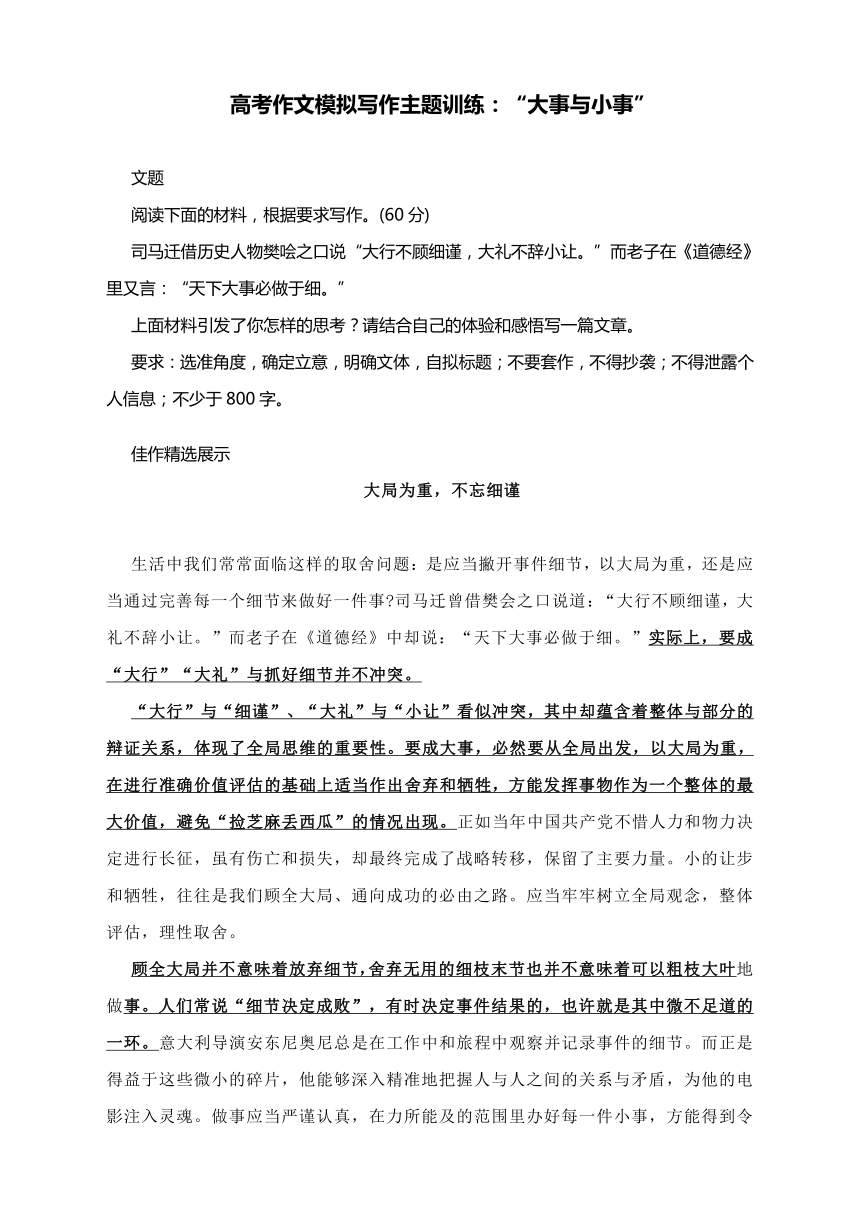 高考作文模拟写作主题训练：“大事与小事”

文题

阅读下面的材料，根据要求写作。(60 分)

司马迁借历史人物樊哙之口说“大行不顾细谨，大礼不辞小让。”而老子在《道德经》里又言：“天下大事必做于细。”

上面材料引发了你怎样的思考？请结合自己的体验和感悟写一篇文章。

要求：选准角度，确定立意，明确文体，自拟标题；不要套作，不得抄袭；不得泄露个人信息；不少于 800 字。

佳作精选展示

大局为重，不忘细谨

生活中我们常常面临这样的取舍问题：是应当撇开事件细节，以大局为重，还是应当通过完善每一个细节来做好一件事?司马迁曾借樊会之口说道：“大行不顾细谨，大礼不辞小让。”而老子在《道德经》中却说：“天下大事必做于细。”实际上，要成“大行”“大礼”与抓好细节并不冲突。

“大行”与“细谨”、“大礼”与“小让”看似冲突，其中却蕴含着整体与部分的辩证关系，体现了全局思维的重要性。要成大事，必然要从全局出发，以大局为重，在进行准确价值评估的基础上适当作出舍弃和牺牲，方能发挥事物作为一个整体的最大价值，避免“捡芝麻丢西瓜”的情况出现。正如当年中国共产党不惜人力和物力决定进行长征，虽有伤亡和损失，却最终完成了战略转移，保留了主要力量。小的让步和牺牲，往往是我们顾全大局、通向成功的必由之路。应当牢牢树立全局观念，整体评估，理性取舍。

顾全大局并不意味着放弃细节，舍弃无用的细枝末节也并不意味着可以粗枝大叶地做事。人们常说“细节决定成败”，有时决定事件结果的，也许就是其中微不足道的一环。意大利导演安东尼奥尼总是在工作中和旅程中观察并记录事件的细节。而正是得益于这些微小的碎片，他能够深入精准地把握人与人之间的关系与矛盾，为他的电影注入灵魂。做事应当严谨认真，在力所能及的范围里办好每一件小事，方能得到令